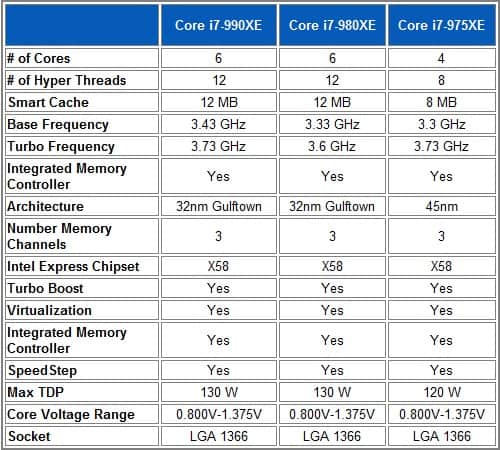 |  | Core i7-990XE | Core i7-980XE | Core i7-975XE |
|---|---|---|---|
| # of Cores | 6 | 6 | 4 |
| # of Hyper Threads | 12 | 12 | 8 |
| Smart Cache | 12 MB | 12 MB | 8 MB |
| Base Frequency | 3.43 GHz | 3.33 GHz | 3.3 GHz |
| Turbo Frequency | 3.73 GHz | 3.6 GHz | 3.73 GHz |
| Integrated Memory Controller | Yes | Yes | Yes |
| Architecture | 32nm Gulftown | 32nm Gulftown | 45nm |
| Number Memory Channels | 3 | 3 | 3 |
| Intel Express Chipset | X58 | X58 | X58 |
| Turbo Boost | Yes | Yes | Yes |
| Virtualization | Yes | Yes | Yes |
| Integrated Memory Controller | Yes | Yes | Yes |
| SpeedStep | Yes | Yes | Yes |
| Max TDP | 130 W | 130 W | 120 W |
| Core Voltage Range | 0.800V-1.375V | 0.800V-1.375V | 0.800V-1.375V |
| Socket | LGA 1366 | LGA 1366 | LGA 1366 |